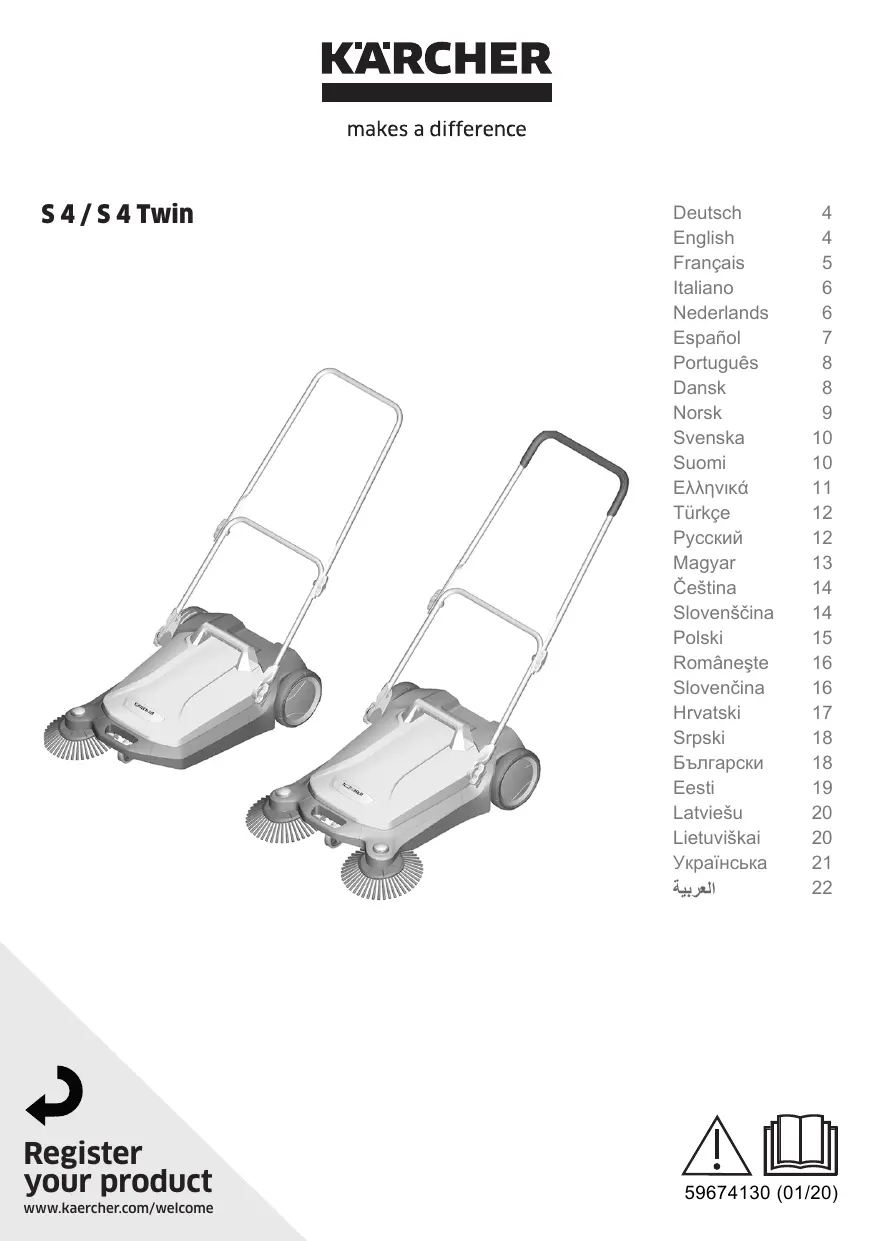 KÄRCHER

makes a difference

S 4 / S 4 Twin

Deutsch 4
English 4
Français 5
Italiano 6
Nederlands 6
Español 7
Português 8
Dansk 8
Norsk 9
Svenska 10
Suomi 10
Ελληνικά 11
Türkçe 12
Русский 12
Magyar 13
Čeština 14
Slovenščina 14
Polski 15
Româneşte 16
Slovenčina 16
Hrvatski 17
Srpski 18
Български 18
Eesti 19
Latviešu 20
Lietuviškai 20
Українська 21
العربية 22

Register
your product
www.kaercher.com/welcome

59674130 (01/20)